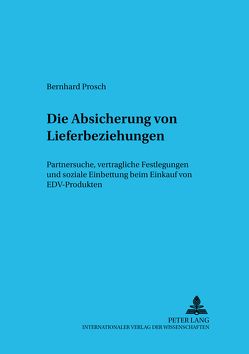 Bernhard Prosch

Die Absicherung von Lieferbeziehungen

Partnersuche, vertragliche Festlegungen und soziale Einbettung beim Einkauf von EDV-Produkten

PETER LANG
INTERNATIONALER VERLAG DER WISSENSCHAFTEN